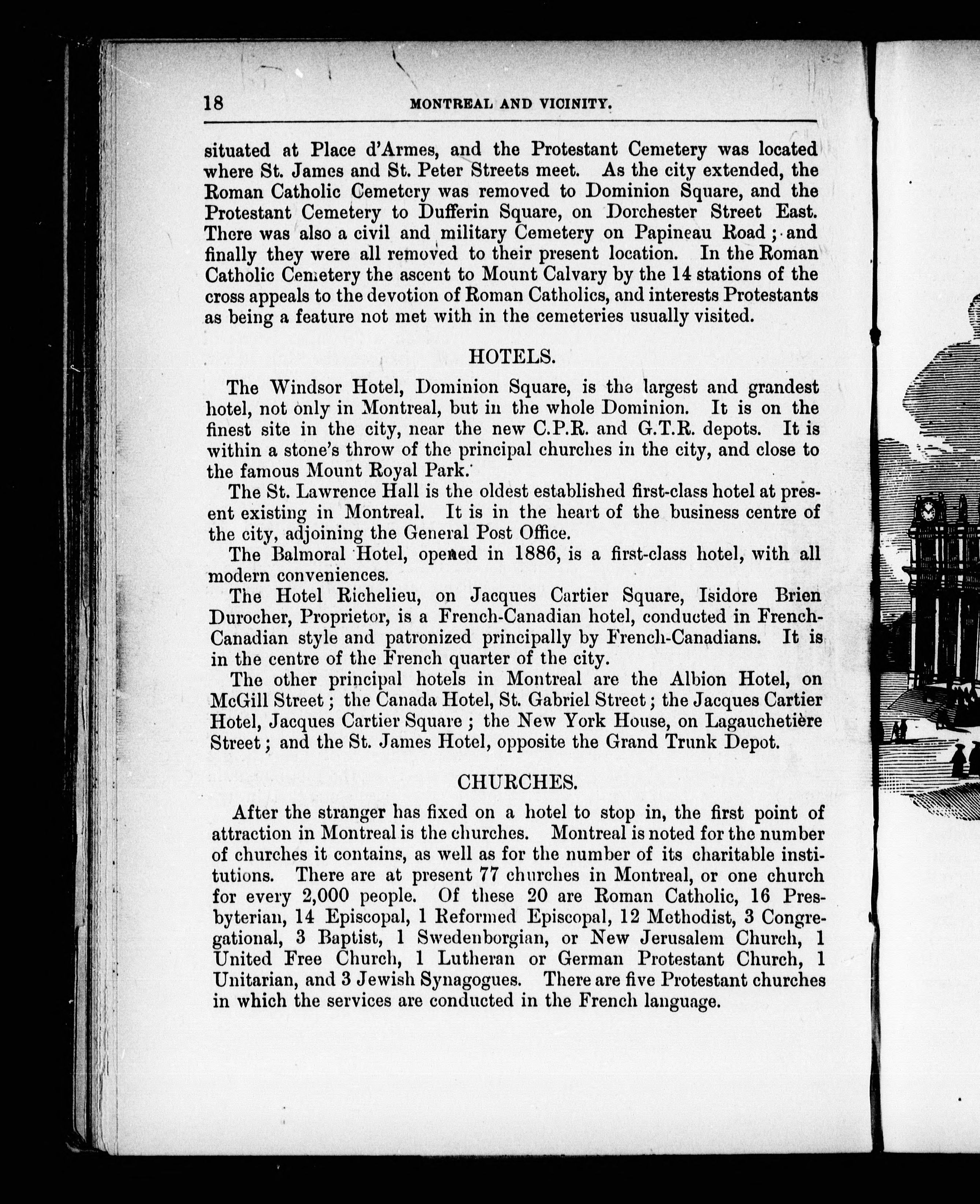 18 MONTREAL AND VICINITY.

situated at Place d'Armes, and the Protestant Cemetery was located where St. James and St. Peter Streets meet. As the city extended, the Roman Catholic Cemetery was removed to Dominion Square, and the Protestant Cemetery to Dufferin Square, on Dorchester Street East. There was also a civil and military Cemetery on Papineau Road; and finally they were all removed to their present location. In the Roman Catholic Cemetery the ascent to Mount Calvary by the 14 stations of the cross appeals to the devotion of Roman Catholics, and interests Protestants as being a feature not met with in the cemeteries usually visited.

HOTELS.

The Windsor Hotel, Dominion Square, is the largest and grandest hotel, not only in Montreal, but in the whole Dominion. It is on the finest site in the city, near the new C.P.R. and G.T.R. depots. It is within a stone's throw of the principal churches in the city, and close to the famous Mount Royal Park.

The St. Lawrence Hall is the oldest established first-class hotel at present existing in Montreal. It is in the heart of the business centre of the city, adjoining the General Post Office.

The Balmoral Hotel, opened in 1886, is a first-class hotel, with all modern conveniences.

The Hotel Richelieu, on Jacques Cartier Square, Isidore Brien Durocher, Proprietor, is a French-Canadian hotel, conducted in French-Canadian style and patronized principally by French-Canadians. It is in the centre of the French quarter of the city.

The other principal hotels in Montreal are the Albion Hotel, on McGill Street; the Canada Hotel, St. Gabriel Street; the Jacques Cartier Hotel, Jacques Cartier Square; the New York House, on Lagauchetière Street; and the St. James Hotel, opposite the Grand Trunk Depot.

CHURCHES.

After the stranger has fixed on a hotel to stop in, the first point of attraction in Montreal is the churches. Montreal is noted for the number of churches it contains, as well as for the number of its charitable institutions. There are at present 77 churches in Montreal, or one church for every 2,000 people. Of these 20 are Roman Catholic, 16 Presbyterian, 14 Episcopal, 1 Reformed Episcopal, 12 Methodist, 3 Congregational, 3 Baptist, 1 Swedenborgian, or New Jerusalem Church, 1 United Free Church, 1 Lutheran or German Protestant Church, 1 Unitarian, and 3 Jewish Synagogues. There are five Protestant churches in which the services are conducted in the French language.